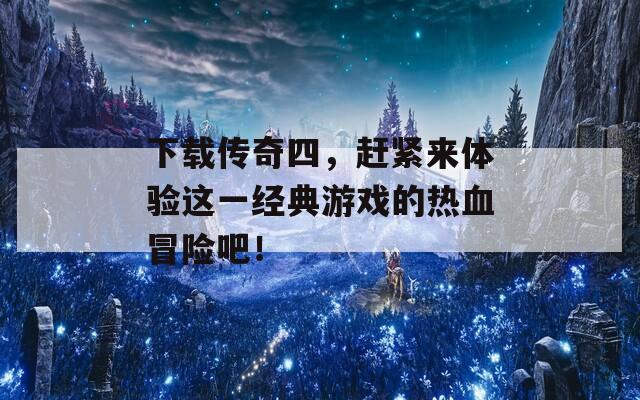 下载传奇四，赶紧来体验这一经典游戏的热血冒险吧！